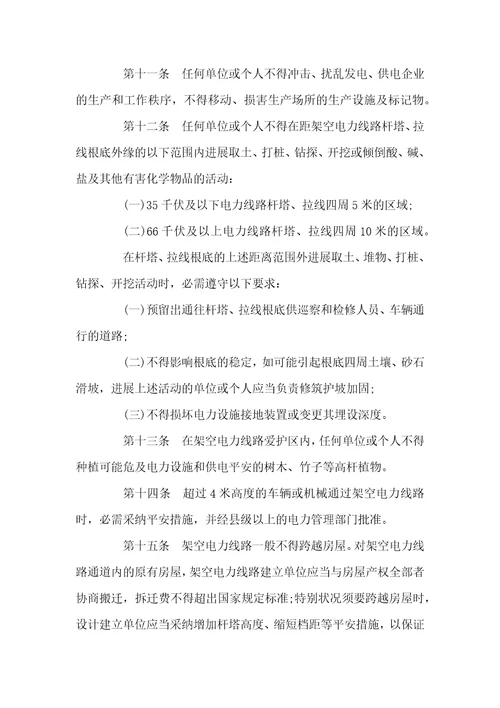 第十一条　任何单位或个人不得冲击、扰乱发电、供电企业的生产和工作秩序，不得移动、损害生产场所的生产设施及标记物。

第十二条　任何单位或个人不得在距架空电力线路杆塔、拉线根底外缘的以下范围内进展取土、打桩、钻探、开挖或倾倒酸、碱、盐及其他有害化学物品的活动：

(一)35 千伏及以下电力线路杆塔、拉线四周 5 米的区域；

(二)66 千伏及以上电力线路杆塔、拉线四周 10 米的区域。

在杆塔、拉线根底的上述距离范围外进展取土、堆物、打桩、钻探、开挖活动时，必需遵守以下要求：

(一)预留出通往杆塔、拉线根底供巡察和检修人员、车辆通行的道路；

(二)不得影响根底的稳定，如可能引起根底四周土壤、砂石滑坡，进展上述活动的单位或个人应当负责修筑护坡加固；

(三)不得损坏电力设施接地装置或变更其埋设深度。

第十三条　在架空电力线路爱护区内，任何单位或个人不得种植可能危及电力设施和供电平安的树木、竹子等高杆植物。

第十四条　超过 4 米高度的车辆或机械通过架空电力线路时，必需采纳平安措施，并经县级以上的电力管理部门批准。

第十五条　架空电力线路一般不得跨越房屋。对架空电力线路通道内的原有房屋，架空电力线路建立单位应当与房屋产权全部者协商搬迁，拆迁费不得超出国家规定标准；特别状况须要跨越房屋时，设计建立单位应当采纳增加杆塔高度、缩短档距等平安措施，以保证